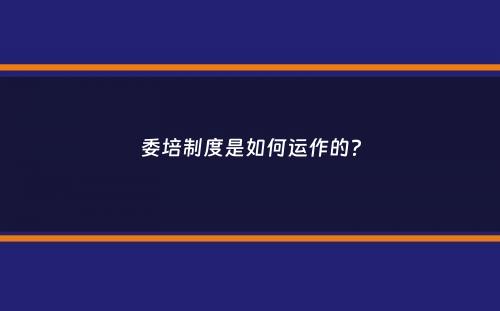 委培制度是如何运作的？